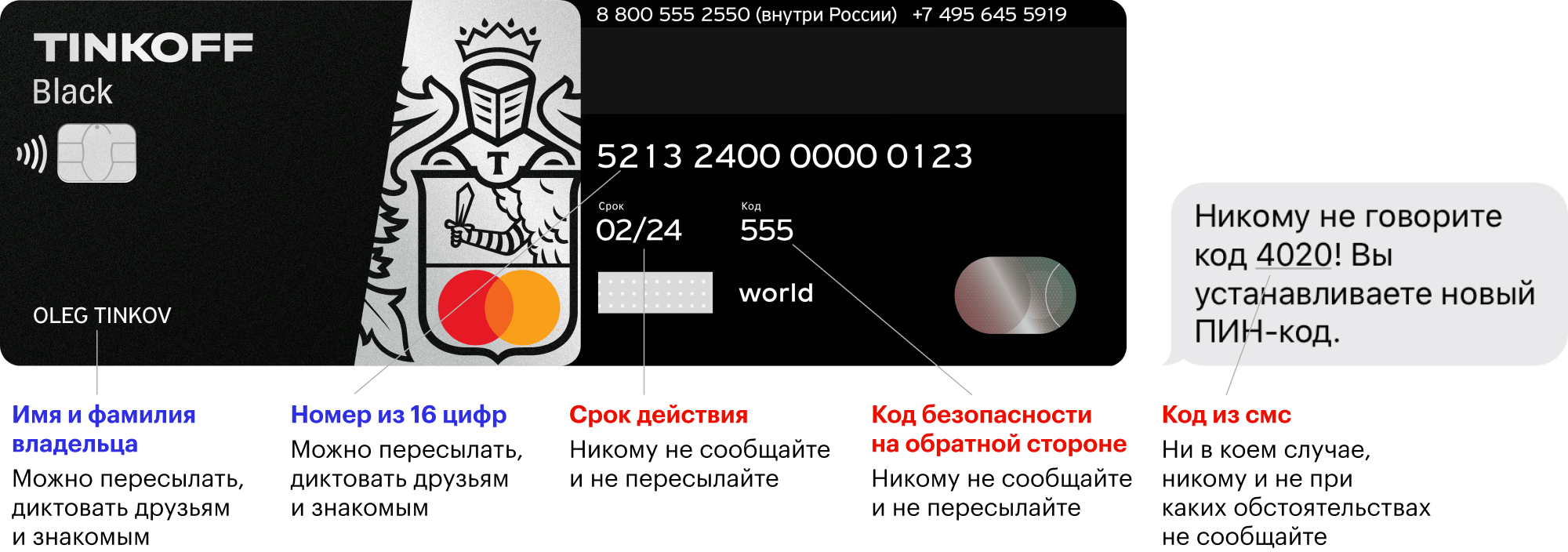 TINKOFF
Black

OLEG TINKOV

T

8 800 555 2550 (внутри России) +7 495 645 5919

5213 2400 0000 0123

Срок
02/24

Код
555

world

Никому не говорите код 4020! Вы устанавливаете новый ПИН-код.

Имя и фамилия владельца
Можно пересылать, диктовать друзьям и знакомым

Номер из 16 цифр
Можно пересылать, диктовать друзьям и знакомым

Срок действия
Никому не сообщайте и не пересылайте

Код безопасности на обратной стороне
Никому не сообщайте и не пересылайте

Код из смс
Ни в коем случае, никому и не при каких обстоятельствах не сообщайте